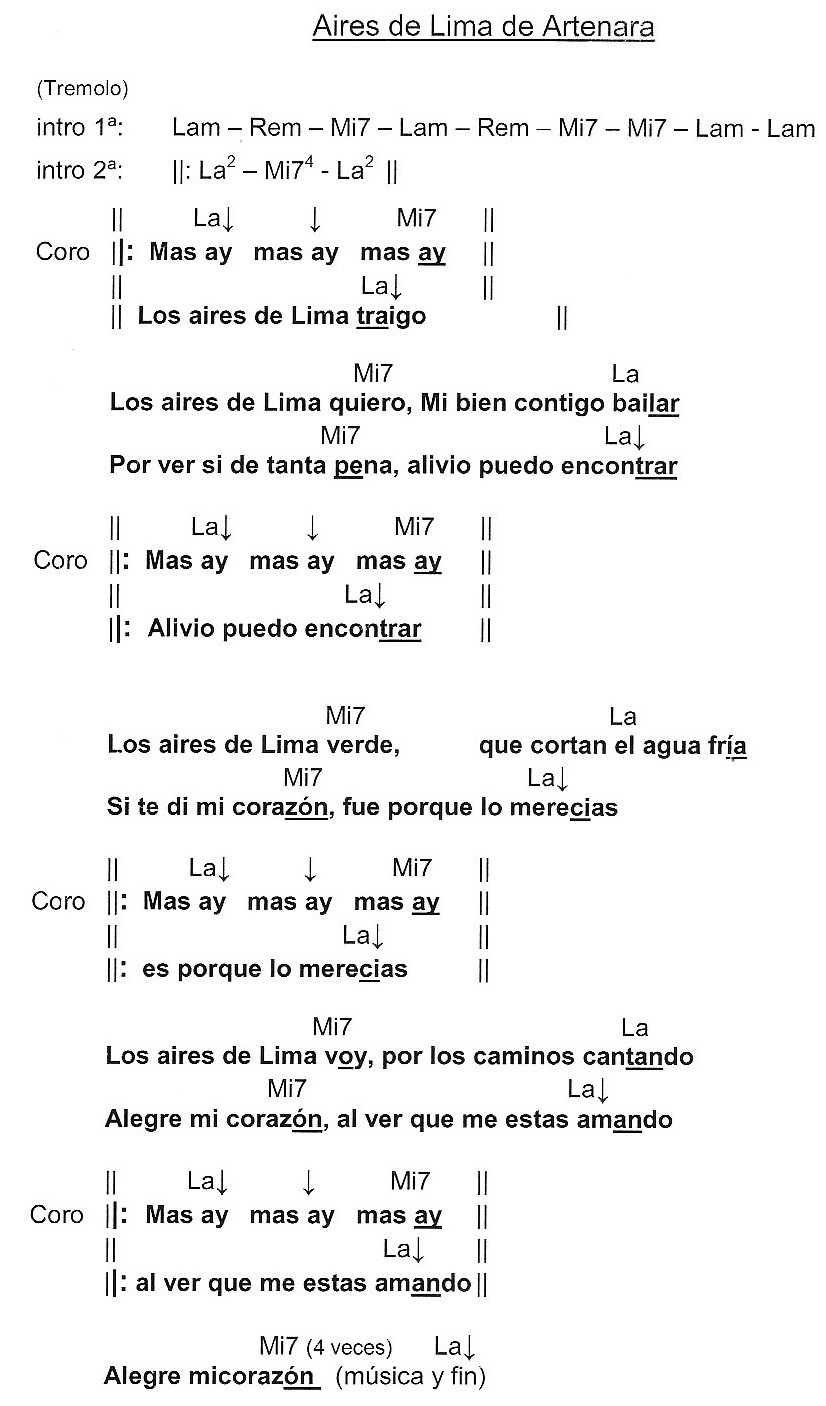 Aires de Lima de Artenara

(Tremolo)
intro 1ª: Lam – Rem – Mi7 – Lam – Rem – Mi7 – Mi7 – Lam - Lam
intro 2ª: ||: La$^2$ – Mi7$^4$ - La$^2$ ||

|| La↓ ↓ Mi7 ||
Coro ||: Mas ay mas ay mas ay ||
|| La↓ ||
|| Los aires de Lima traigo ||

Mi7 La
Los aires de Lima quiero, Mi bien contigo bailar
Mi7 La↓
Por ver si de tanta pena, alivio puedo encontrar

|| La↓ ↓ Mi7 ||
Coro ||: Mas ay mas ay mas ay ||
|| La↓ ||
||: Alivio puedo encontrar ||

Mi7 La
Los aires de Lima verde, que cortan el agua fría
Mi7 La↓
Si te di mi corazón, fue porque lo merecias

|| La↓ ↓ Mi7 ||
Coro ||: Mas ay mas ay mas ay ||
|| La↓ ||
||: es porque lo merecias ||

Mi7 La
Los aires de Lima voy, por los caminos cantando
Mi7 La↓
Alegre mi corazón, al ver que me estas amando

|| La↓ ↓ Mi7 ||
Coro ||: Mas ay mas ay mas ay ||
|| La↓ ||
||: al ver que me estas amando ||

Mi7 (4 veces) La↓
Alegre micorazón (música y fin)